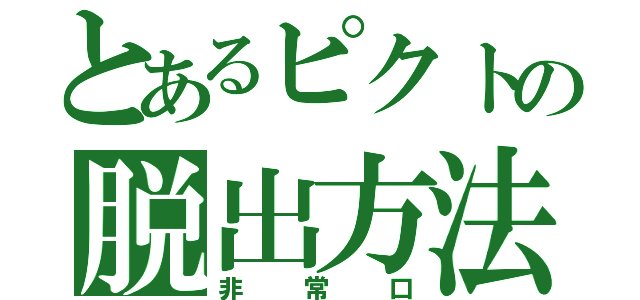 とあるピクトの
脱出方法
非常口